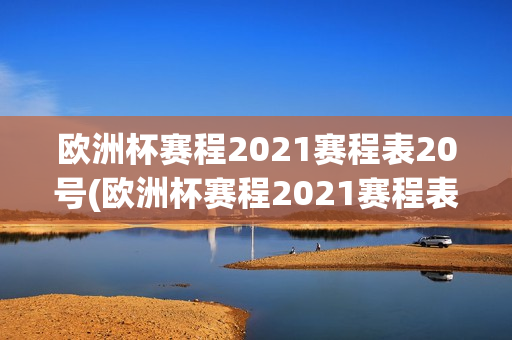 欧洲杯赛程2021赛程表20号(欧洲杯赛程2021赛程表